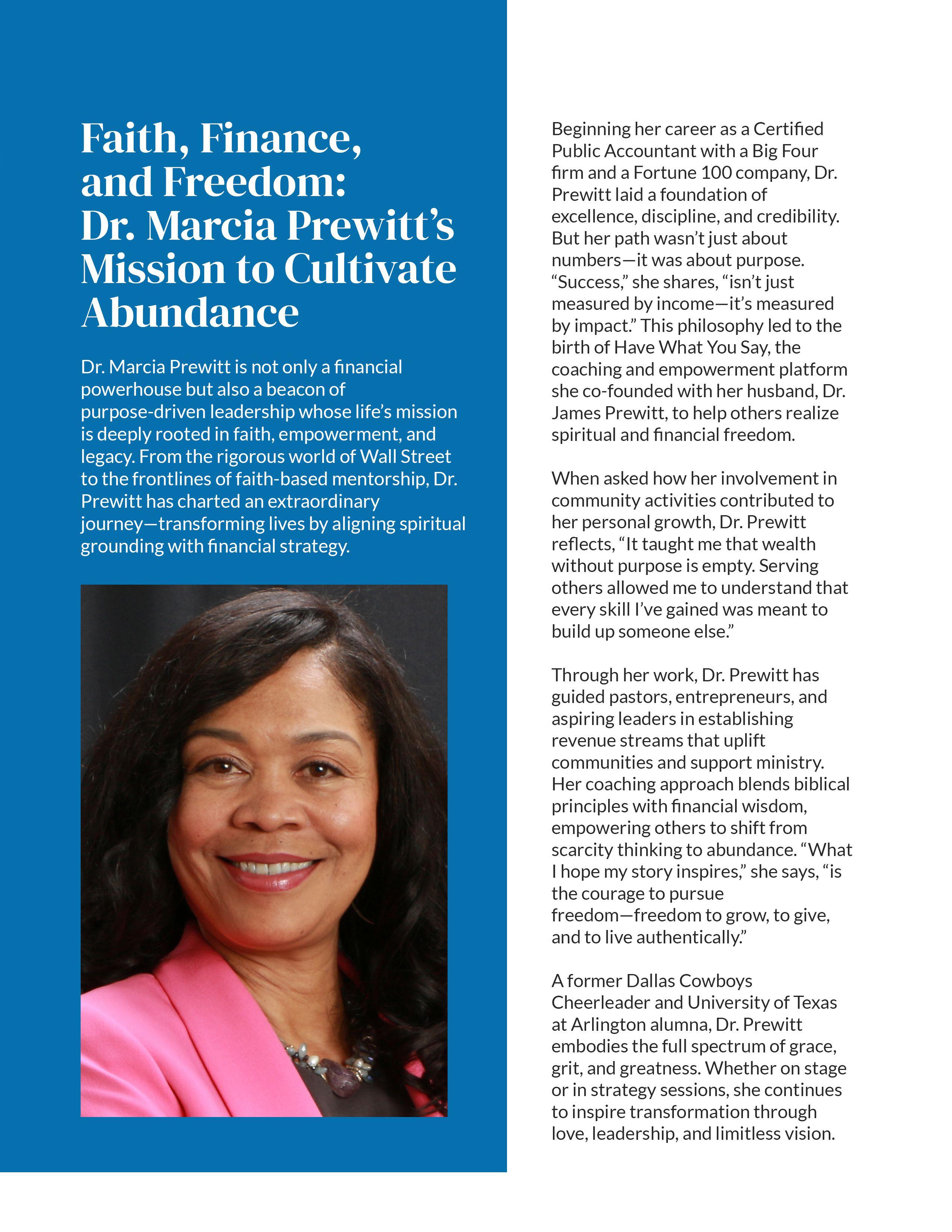 Faith, Finance, and Freedom: Dr. Marcia Prewitt's Mission to Cultivate Abundance

Dr. Marcia Prewitt is not only a financial powerhouse but also a beacon of purpose-driven leadership whose life's mission is deeply rooted in faith, empowerment, and legacy. From the rigorous world of Wall Street to the frontlines of faith-based mentorship, Dr. Prewitt has charted an extraordinary journey—transforming lives by aligning spiritual grounding with financial strategy.

Beginning her career as a Certified Public Accountant with a Big Four firm and a Fortune 100 company, Dr. Prewitt laid a foundation of excellence, discipline, and credibility. But her path wasn't just about numbers—it was about purpose. "Success," she shares, "isn't just measured by income—it's measured by impact." This philosophy led to the birth of Have What You Say, the coaching and empowerment platform she co-founded with her husband, Dr. James Prewitt, to help others realize spiritual and financial freedom.

When asked how her involvement in community activities contributed to her personal growth, Dr. Prewitt reflects, "It taught me that wealth without purpose is empty. Serving others allowed me to understand that every skill I've gained was meant to build up someone else."

Through her work, Dr. Prewitt has guided pastors, entrepreneurs, and aspiring leaders in establishing revenue streams that uplift communities and support ministry. Her coaching approach blends biblical principles with financial wisdom, empowering others to shift from scarcity thinking to abundance. "What I hope my story inspires," she says, "is the courage to pursue freedom—freedom to grow, to give, and to live authentically."

A former Dallas Cowboys Cheerleader and University of Texas at Arlington alumna, Dr. Prewitt embodies the full spectrum of grace, grit, and greatness. Whether on stage or in strategy sessions, she continues to inspire transformation through love, leadership, and limitless vision.